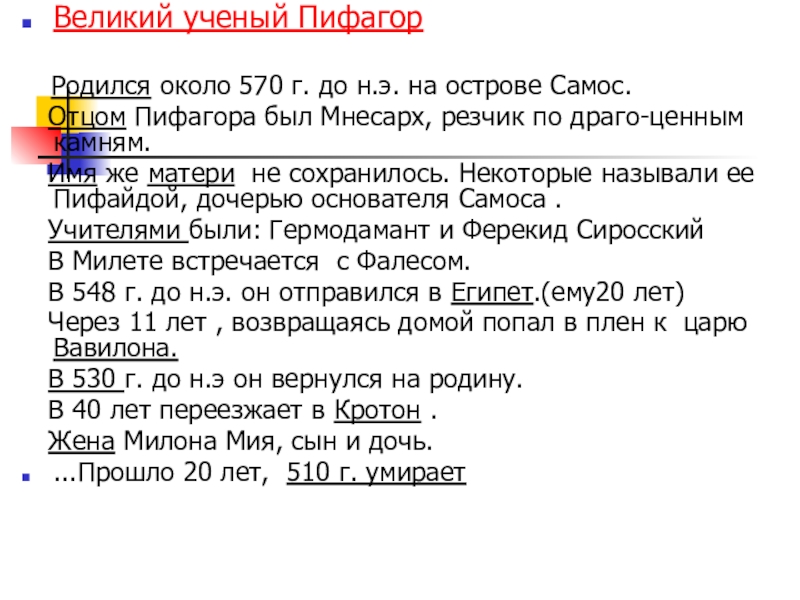 Великий ученый Пифагор

Родился около 570 г. до н.э. на острове Самос.

Отцом Пифагора был Мнесарх, резчик по драго-ценным камням.

Имя же матери не сохранилось. Некоторые называли ее Пифайдой, дочерью основателя Самоса .

Учителями были: Гермодамант и Ферекид Сиросский

В Милете встречается с Фалесом.

В 548 г. до н.э. он отправился в Египет.(ему20 лет)

Через 11 лет , возвращаясь домой попал в плен к царю Вавилона.

В 530 г. до н.э он вернулся на родину.

В 40 лет переезжает в Кротон .

Жена Милона Мия, сын и дочь.

...Прошло 20 лет, 510 г. умирает